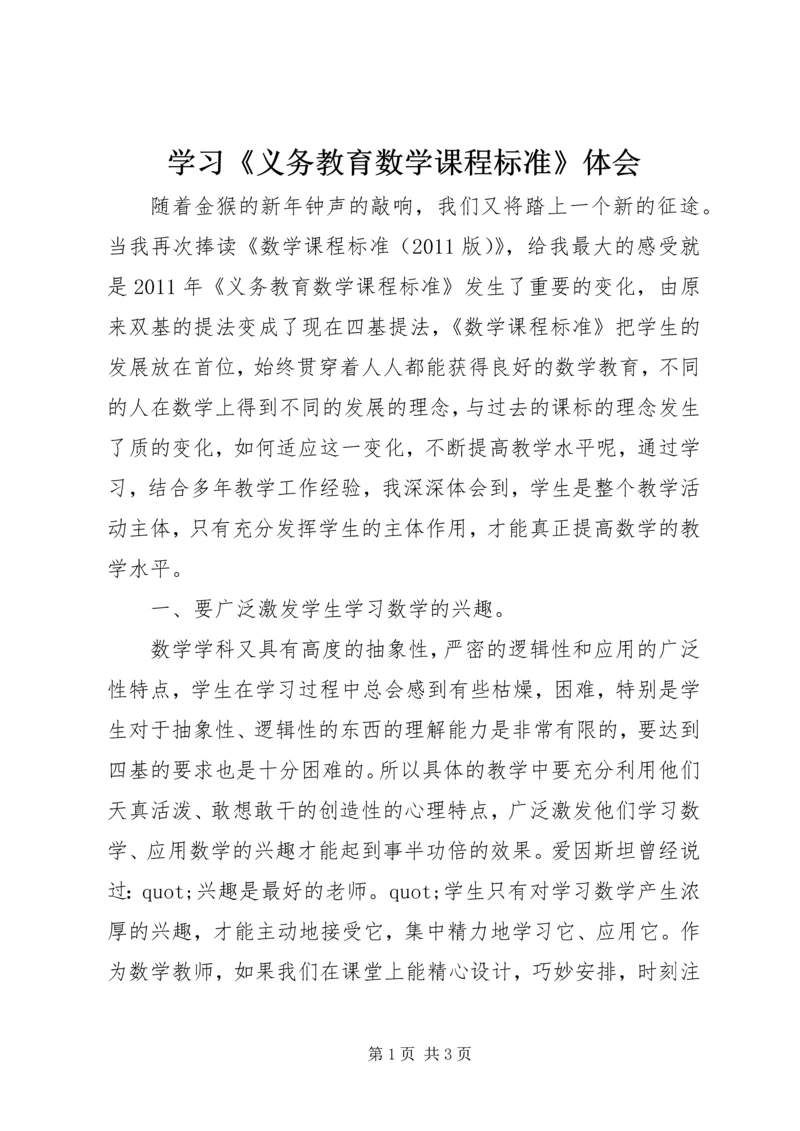 学习《义务教育数学课程标准》体会

随着金猴的新年钟声的敲响，我们又将踏上一个新的征途。当我再次捧读《数学课程标准（2011版）》，给我最大的感受就是2011年《义务教育数学课程标准》发生了重要的变化，由原来双基的提法变成了现在四基提法，《数学课程标准》把学生的发展放在首位，始终贯穿着人人都能获得良好的数学教育，不同的人在数学上得到不同的发展的理念，与过去的课标的理念发生了质的变化，如何适应这一变化，不断提高教学水平呢，通过学习，结合多年教学工作经验，我深深体会到，学生是整个教学活动主体，只有充分发挥学生的主体作用，才能真正提高数学的教学水平。

一、要广泛激发学生学习数学的兴趣。

数学学科又具有高度的抽象性，严密的逻辑性和应用的广泛性特点，学生在学习过程中总会感到有些枯燥，困难，特别是学生对于抽象性、逻辑性的东西的理解能力是非常有限的，要达到四基的要求也是十分困难的。所以具体的教学中要充分利用他们天真活泼、敢想敢干的创造性的心理特点，广泛激发他们学习数学、应用数学的兴趣才能起到事半功倍的效果。爱因斯坦曾经说过：quot;兴趣是最好的老师。quot;学生只有对学习数学产生浓厚的兴趣，才能主动地接受它，集中精力地学习它、应用它。作为数学教师，如果我们在课堂上能精心设计，巧妙安排，时刻注

第1页 共3页